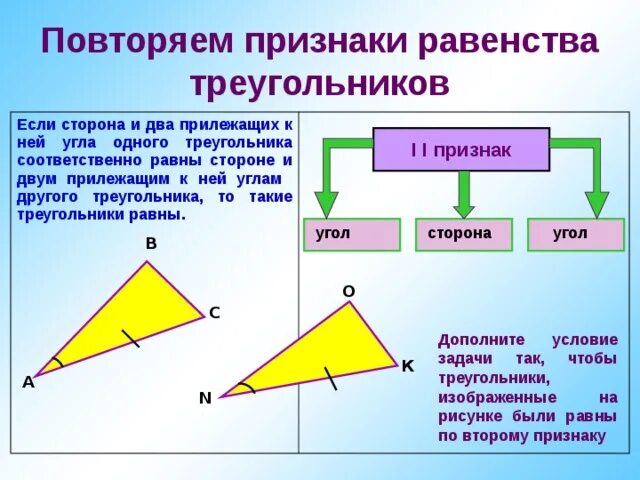 Повторяем признаки равенства треугольников

Если сторона и два прилежащих к ней угла одного треугольника соответственно равны стороне и двум прилежащим к ней углам другого треугольника, то такие треугольники равны.

B
C
A

I I признак

угол

сторона

угол

O
K
N

Дополните условие задачи так, чтобы треугольники, изображенные на рисунке были равны по второму признаку